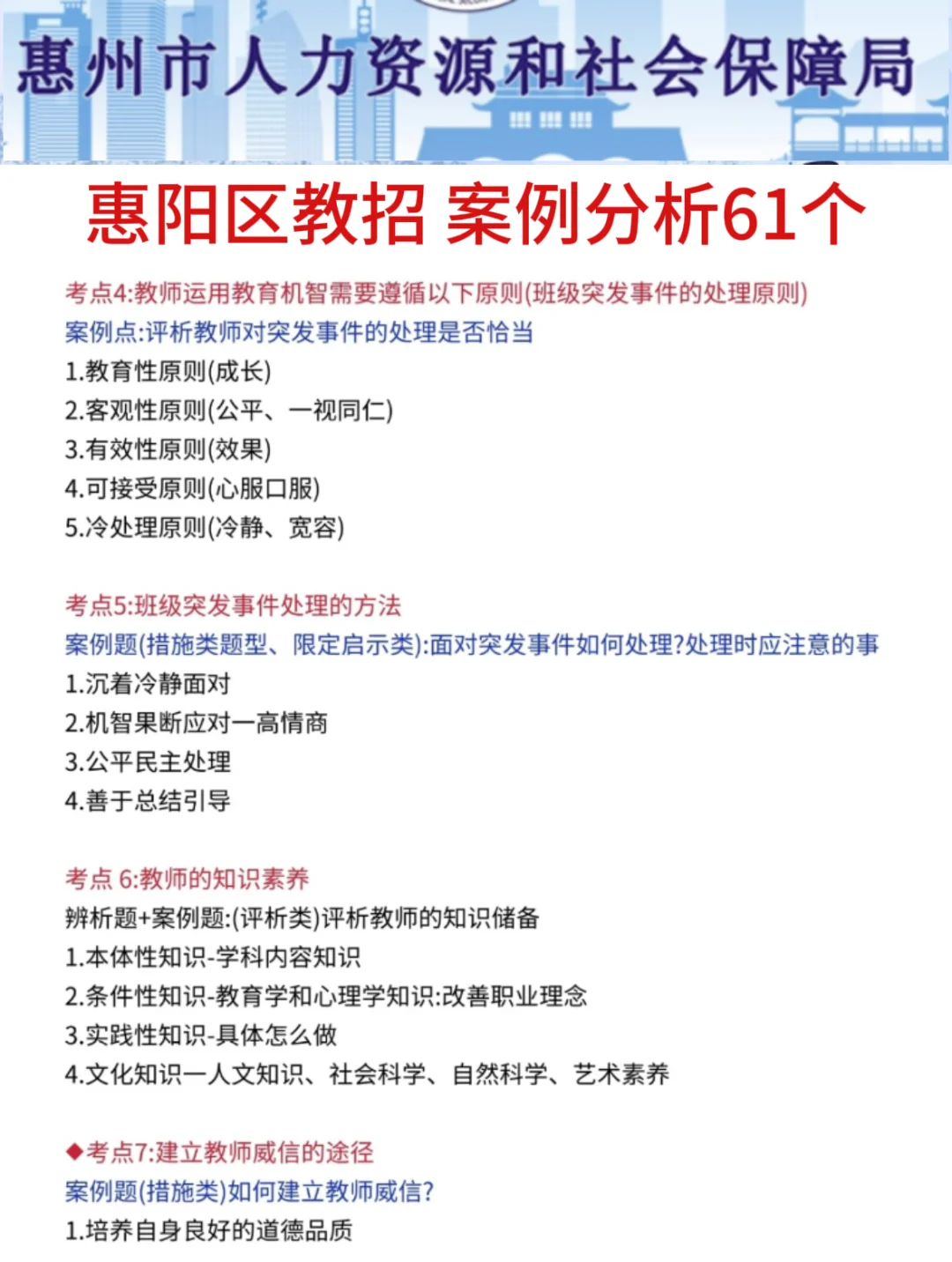 惠州市人力资源和社会保障局

惠阳区教招 案例分析61个

考点4:教师运用教育机智需要遵循以下原则(班级突发事件的处理原则)
案例点:评析教师对突发事件的处理是否恰当
1.教育性原则(成长)
2.客观性原则(公平、一视同仁)
3.有效性原则(效果)
4.可接受原则(心服口服)
5.冷处理原则(冷静、宽容)

考点5:班级突发事件处理的方法
案例题(措施类题型、限定启示类):面对突发事件如何处理?处理时应注意的事
1.沉着冷静面对
2.机智果断应对一高情商
3.公平民主处理
4.善于总结引导

考点 6:教师的知识素养
辨析题+案例题:(评析类)评析教师的知识储备
1.本体性知识-学科内容知识
2.条件性知识-教育学和心理学知识:改善职业理念
3.实践性知识-具体怎么做
4.文化知识一人文知识、社会科学、自然科学、艺术素养

◆考点7:建立教师威信的途径
案例题(措施类)如何建立教师威信?
1.培养自身良好的道德品质